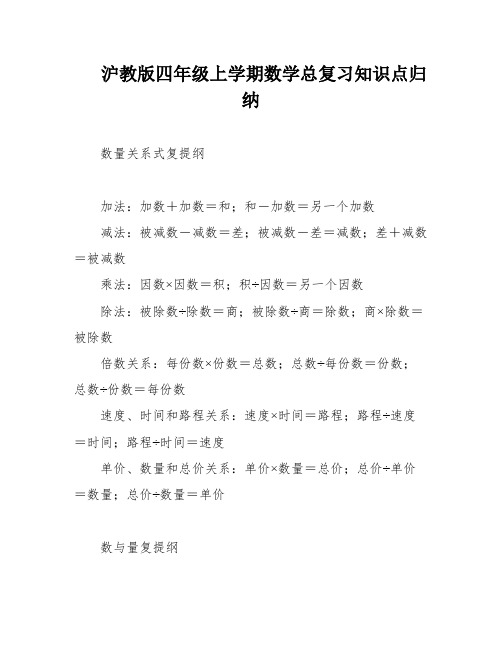 沪教版四年级上学期数学总复习知识点归纳

数量关系式复提纲

加法：加数＋加数＝和；和－加数＝另一个加数

减法：被减数－减数＝差；被减数－差＝减数；差＋减数＝被减数

乘法：因数×因数＝积；积÷因数＝另一个因数

除法：被除数÷除数＝商；被除数÷商＝除数；商×除数＝被除数

倍数关系：每份数×份数＝总数；总数÷每份数＝份数；总数÷份数＝每份数

速度、时间和路程关系：速度×时间＝路程；路程÷速度＝时间；路程÷时间＝速度

单价、数量和总价关系：单价×数量＝总价；总价÷单价＝数量；总价÷数量＝单价

数与量复提纲